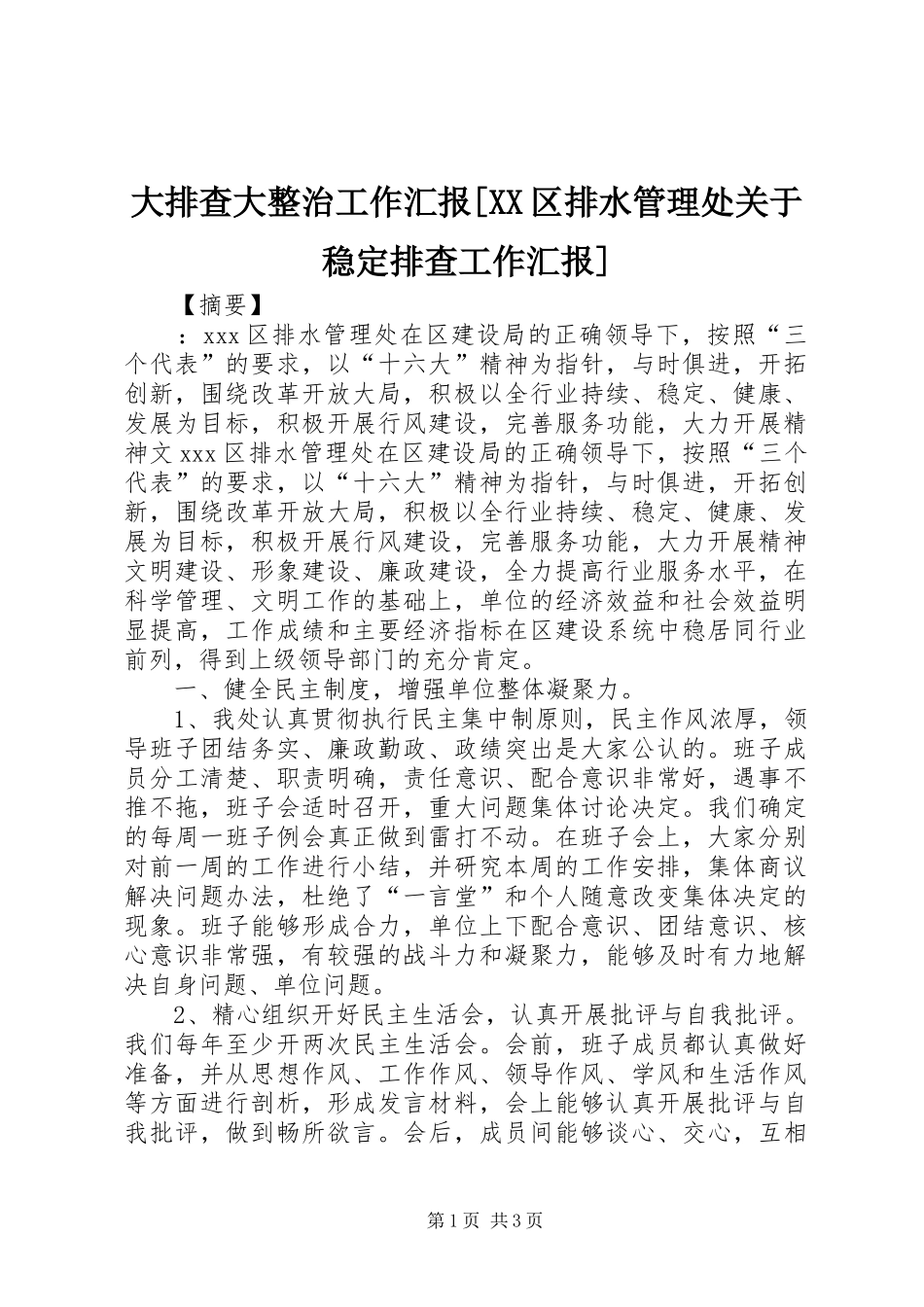 大排查大整治工作汇报[XX区排水管理处关于稳定排查工作汇报]

【摘要】

：xxx区排水管理处在区建设局的正确领导下，按照“三个代表”的要求，以“十六大”精神为指针，与时俱进，开拓创新，围绕改革开放大局，积极以全行业持续、稳定、健康、发展为目标，积极开展行风建设，完善服务功能，大力开展精神文xxx区排水管理处在区建设局的正确领导下，按照“三个代表”的要求，以“十六大”精神为指针，与时俱进，开拓创新，围绕改革开放大局，积极以全行业持续、稳定、健康、发展为目标，积极开展行风建设，完善服务功能，大力开展精神文明建设、形象建设、廉政建设，全力提高行业服务水平，在科学管理、文明工作的基础上，单位的经济效益和社会效益明显提高，工作成绩和主要经济指标在区建设系统中稳居同行业前列，得到上级领导部门的充分肯定。

一、健全民主制度，增强单位整体凝聚力。

1、我处认真贯彻执行民主集中制原则，民主作风浓厚，领导班子团结务实、廉政勤政、政绩突出是大家公认的。班子成员分工清楚、职责明确，责任意识、配合意识非常好，遇事不推不拖，班子会适时召开，重大问题集体讨论决定。我们确定的每周一班子例会真正做到雷打不动。在班子会上，大家分别对前一周的工作进行小结，并研究本周的工作安排，集体商议解决问题办法，杜绝了“一言堂”和个人随意改变集体决定的现象。班子能够形成合力，单位上下配合意识、团结意识、核心意识非常强，有较强的战斗力和凝聚力，能够及时有力地解决自身问题、单位问题。

2、精心组织开好民主生活会，认真开展批评与自我批评。我们每年至少开两次民主生活会。会前，班子成员都认真做好准备，并从思想作风、工作作风、领导作风、学风和生活作风等方面进行剖析，形成发言材料，会上能够认真开展批评与自我批评，做到畅所欲言。会后，成员间能够谈心、交心，互相

第1页 共3页